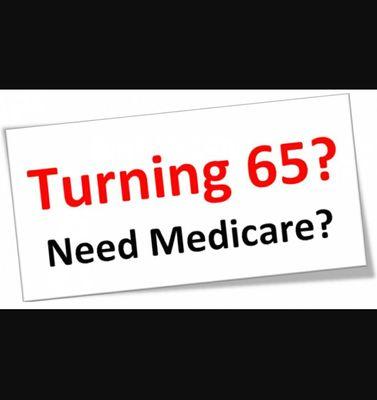 Turning 65?
Need Medicare?